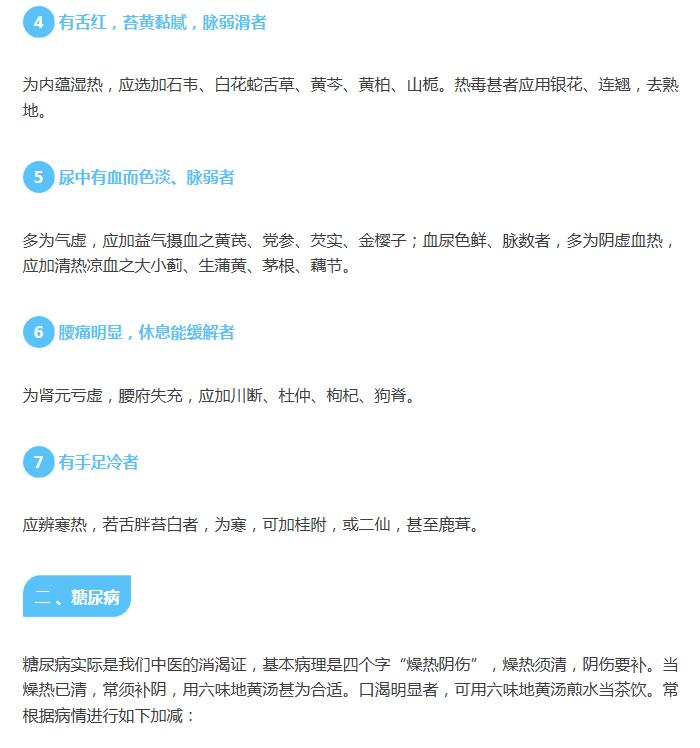 4 有舌红，苔黄黏腻，脉弱滑者

为内蕴湿热，应选加石韦、白花蛇舌草、黄芩、黄柏、山栀。热毒甚者应用银花、连翘，去熟地。

5 尿中有血而色淡、脉弱者

多为气虚，应加益气摄血之黄芪、党参、芡实、金樱子；血尿色鲜、脉数者，多为阴虚血热，应加清热凉血之大小蓟、生蒲黄、茅根、藕节。

6 腰痛明显，休息能缓解者

为肾元亏虚，腰府失充，应加川断、杜仲、枸杞、狗脊。

7 有手足冷者

应辨寒热，若舌胖苔白者，为寒，可加桂附，或二仙，甚至鹿茸。

二、糖尿病

糖尿病实际是我们中医的消渴证，基本病理是四个字“燥热阴伤”，燥热须清，阴伤要补。当燥热已清，常须补阴，用六味地黄汤甚为合适。口渴明显者，可用六味地黄汤煎水当茶饮。常根据病情进行如下加减：